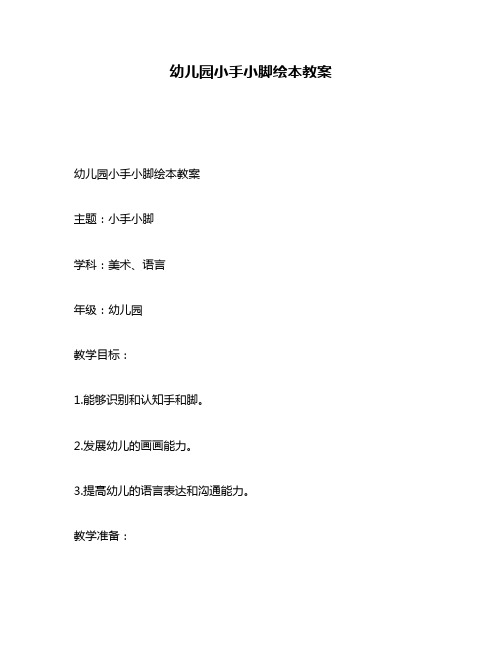 幼儿园小手小脚绘本教案

幼儿园小手小脚绘本教案

主题：小手小脚

学科：美术、语言

年级：幼儿园

教学目标：

1.能够识别和认知手和脚。

2.发展幼儿的画画能力。

3.提高幼儿的语言表达和沟通能力。

教学准备：